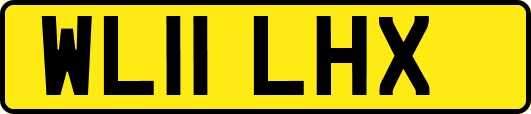 WL11 LHX